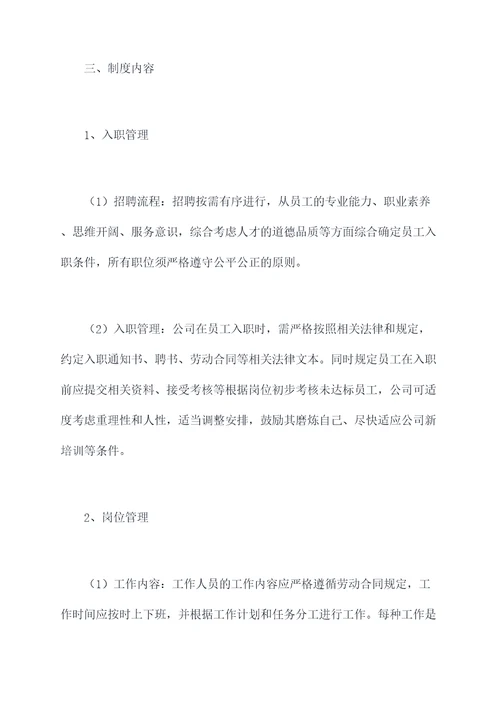 三、制度内容

1、入职管理

（1）招聘流程：招聘按需有序进行，从员工的专业能力、职业素养、思维开阔、服务意识，综合考虑人才的道德品质等方面综合确定员工入职条件，所有职位须严格遵守公平公正的原则。

（2）入职管理：公司在员工入职时，需严格按照相关法律和规定，约定入职通知书、聘书、劳动合同等相关法律文本。同时规定员工在入职前应提交相关资料、接受考核等根据岗位初步考核未达标员工，公司可适度考虑重理性和人性，适当调整安排，鼓励其磨炼自己、尽快适应公司新培训等条件。

2、岗位管理

（1）工作内容：工作人员的工作内容应严格遵循劳动合同规定，工作时间应按时上下班，并根据工作计划和任务分工进行工作。每种工作是